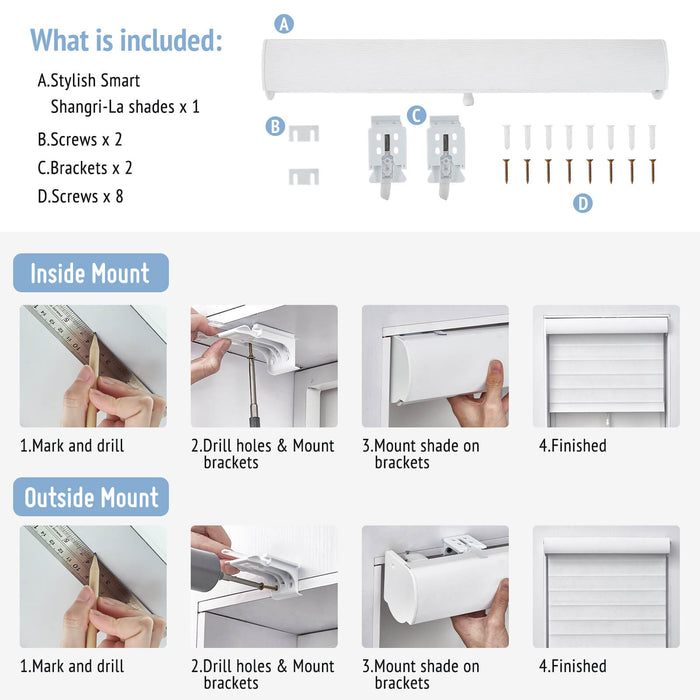 What is included:

A.Stylish Smart Shangri-La shades x 1

B.Screws x 2

C.Brackets x 2

D.Screws x 8

A

B

C

D

Inside Mount

1.Mark and drill

2.Drill holes & Mount brackets

3.Mount shade on brackets

4.Finished

Outside Mount

1.Mark and drill

2.Drill holes & Mount brackets

3.Mount shade on brackets

4.Finished